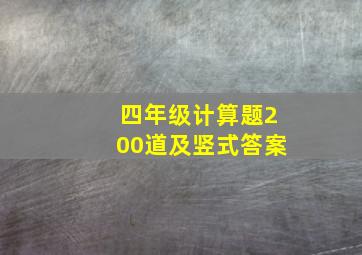 四年级计算题200道及竖式答案